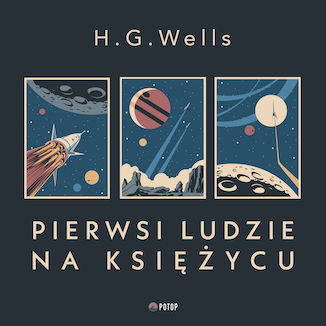 H.G.Wells

PIERWSI LUDZIE NA KSIĘŻYCU

POTOP